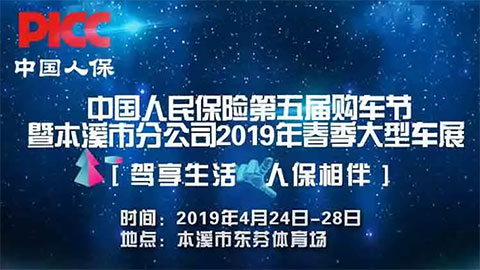 PICC
中国人保

中国人民保险第五届购车节
暨本溪市分公司2019年春季大型车展

[ 驾享生活 人保相伴 ]

时间：2019年4月24日-28日
地点：本溪市东芬体育场